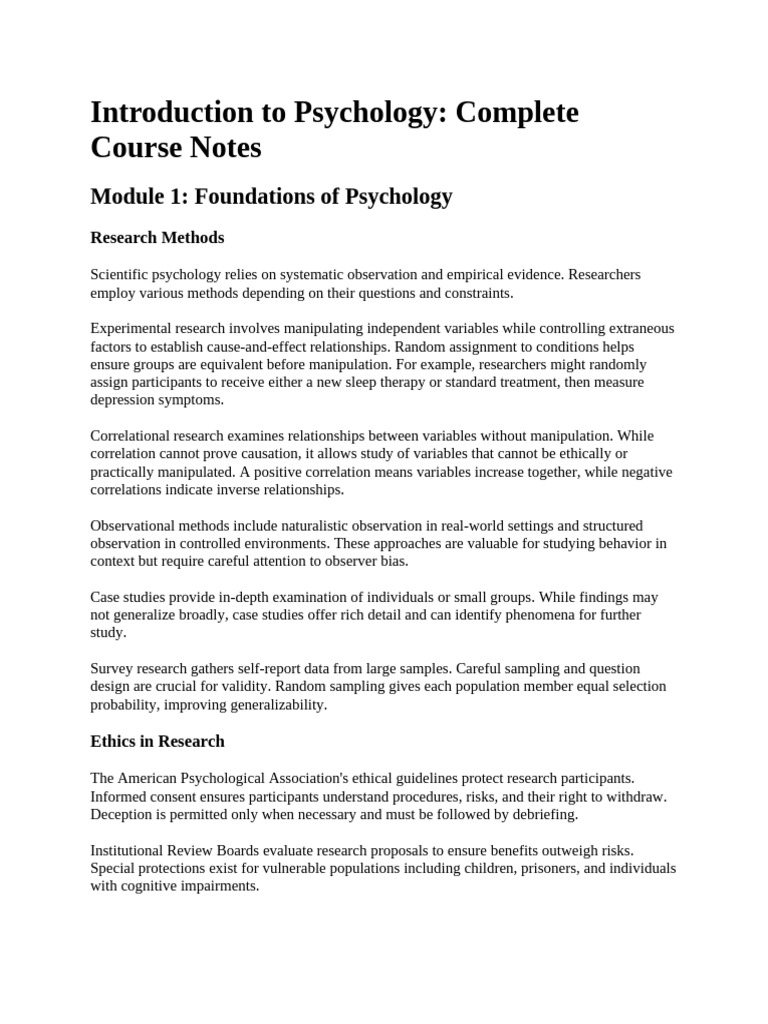 Introduction to Psychology: Complete Course Notes

Module 1: Foundations of Psychology

Research Methods

Scientific psychology relies on systematic observation and empirical evidence. Researchers employ various methods depending on their questions and constraints.

Experimental research involves manipulating independent variables while controlling extraneous factors to establish cause-and-effect relationships. Random assignment to conditions helps ensure groups are equivalent before manipulation. For example, researchers might randomly assign participants to receive either a new sleep therapy or standard treatment, then measure depression symptoms.

Correlational research examines relationships between variables without manipulation. While correlation cannot prove causation, it allows study of variables that cannot be ethically or practically manipulated. A positive correlation means variables increase together, while negative correlations indicate inverse relationships.

Observational methods include naturalistic observation in real-world settings and structured observation in controlled environments. These approaches are valuable for studying behavior in context but require careful attention to observer bias.

Case studies provide in-depth examination of individuals or small groups. While findings may not generalize broadly, case studies offer rich detail and can identify phenomena for further study.

Survey research gathers self-report data from large samples. Careful sampling and question design are crucial for validity. Random sampling gives each population member equal selection probability, improving generalizability.

Ethics in Research

The American Psychological Association's ethical guidelines protect research participants. Informed consent ensures participants understand procedures, risks, and their right to withdraw. Deception is permitted only when necessary and must be followed by debriefing.

Institutional Review Boards evaluate research proposals to ensure benefits outweigh risks. Special protections exist for vulnerable populations including children, prisoners, and individuals with cognitive impairments.